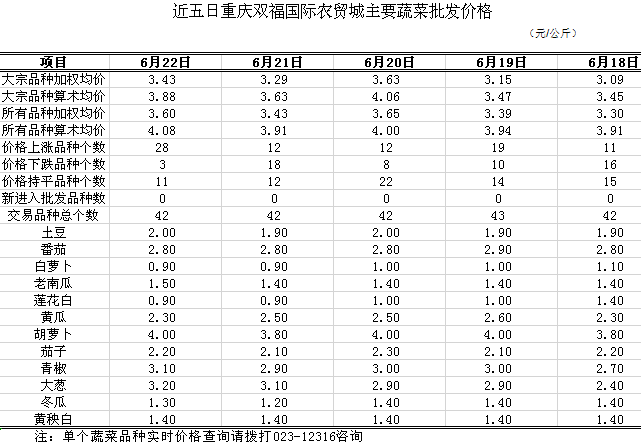 近五日重庆双福国际农贸城主要蔬菜批发价格

（元/公斤）

| 项目 | 6月22日 | 6月21日 | 6月20日 | 6月19日 | 6月18日 |
|---|---|---|---|---|---|
| 大宗品种加权均价 | 3.43 | 3.29 | 3.63 | 3.15 | 3.09 |
| 大宗品种算术均价 | 3.88 | 3.63 | 4.06 | 3.47 | 3.45 |
| 所有品种加权均价 | 3.60 | 3.43 | 3.65 | 3.39 | 3.30 |
| 所有品种算术均价 | 4.08 | 3.91 | 4.00 | 3.94 | 3.91 |
| 价格上涨品种个数 | 28 | 12 | 12 | 19 | 11 |
| 价格下跌品种个数 | 3 | 18 | 8 | 10 | 16 |
| 价格持平品种个数 | 11 | 12 | 22 | 14 | 15 |
| 新进入批发品种数 | 0 | 0 | 0 | 0 | 0 |
| 交易品种总个数 | 42 | 42 | 42 | 43 | 42 |
| 土豆 | 2.00 | 1.90 | 2.00 | 1.90 | 1.90 |
| 番茄 | 2.80 | 2.80 | 2.80 | 2.90 | 2.80 |
| 白萝卜 | 0.90 | 0.90 | 1.00 | 1.00 | 1.10 |
| 老南瓜 | 1.50 | 1.40 | 1.40 | 1.40 | 1.40 |
| 莲花白 | 0.90 | 0.90 | 1.00 | 1.00 | 1.00 |
| 黄瓜 | 2.30 | 2.50 | 2.50 | 2.60 | 2.30 |
| 胡萝卜 | 4.00 | 3.80 | 4.00 | 4.00 | 3.80 |
| 茄子 | 2.20 | 2.10 | 2.30 | 2.10 | 2.20 |
| 青椒 | 3.10 | 2.90 | 3.00 | 3.00 | 2.70 |
| 大葱 | 3.20 | 3.10 | 2.90 | 2.90 | 2.40 |
| 冬瓜 | 1.30 | 1.20 | 1.40 | 1.40 | 1.40 |
| 黄秧白 | 1.40 | 1.40 | 1.40 | 1.40 | 1.40 |

注：单个蔬菜品种实时价格查询请拨打023-12316咨询